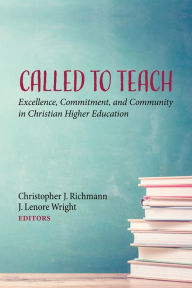 CALLED TO TEACH

Excellence, Commitment, and Community in Christian Higher Education

Christopher J. Richmann
J. Lenore Wright
EDITORS